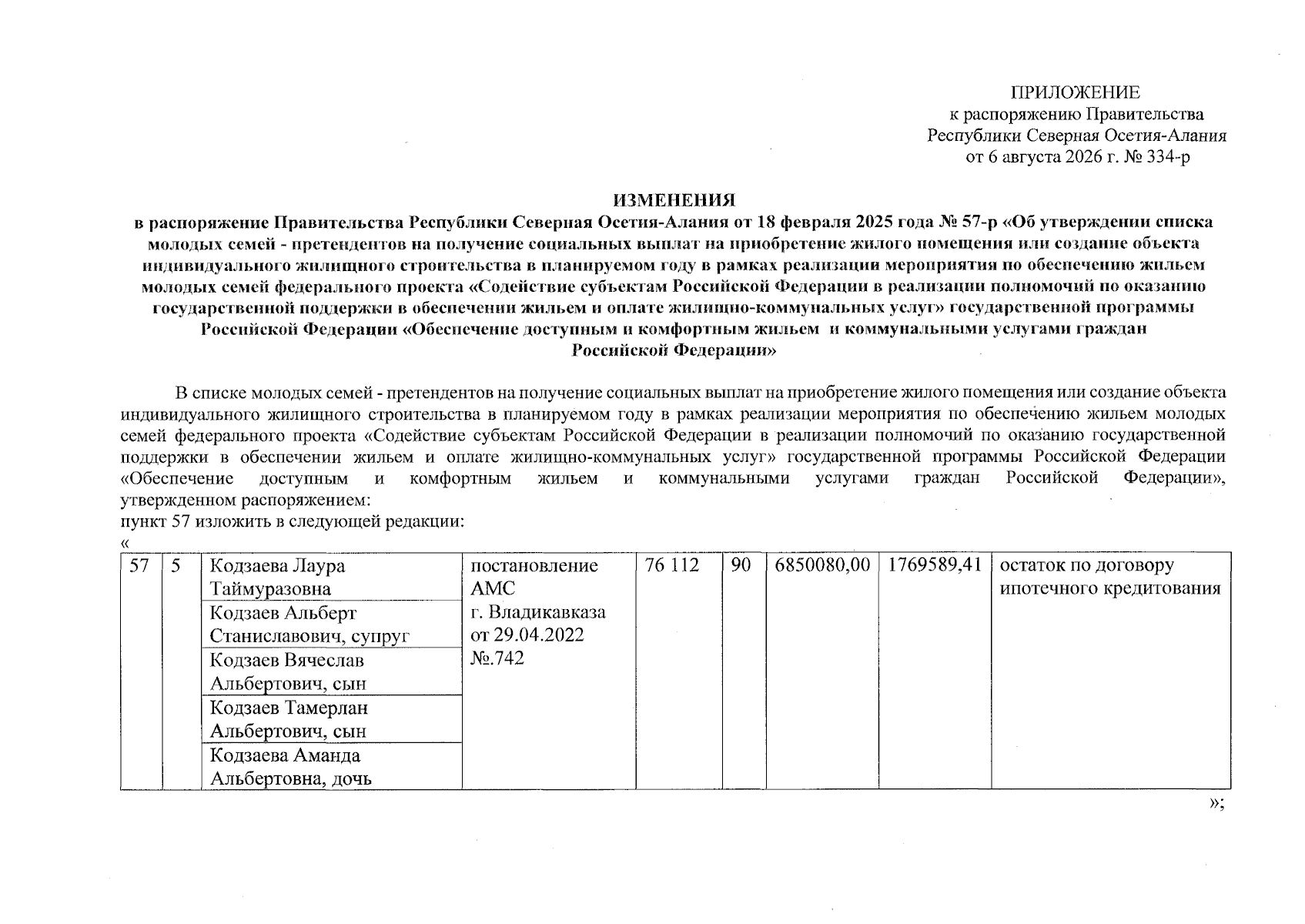 ПРИЛОЖЕНИЕ
к распоряжению Правительства
Республики Северная Осетия-Алания
от 6 августа 2026 г. № 334-р

ИЗМЕНЕНИЯ
в распоряжение Правительства Республики Северная Осетия-Алания от 18 февраля 2025 года № 57-р «Об утверждении списка молодых семей - претендентов на получение социальных выплат на приобретение жилого помещения или создание объекта индивидуального жилищного строительства в планируемом году в рамках реализации мероприятия по обеспечению жильем молодых семей федерального проекта «Содействие субъектам Российской Федерации в реализации полномочий по оказанию государственной поддержки в обеспечении жильем и оплате жилищно-коммунальных услуг» государственной программы Российской Федерации «Обеспечение доступным и комфортным жильем и коммунальными услугами граждан Российской Федерации»

В списке молодых семей - претендентов на получение социальных выплат на приобретение жилого помещения или создание объекта индивидуального жилищного строительства в планируемом году в рамках реализации мероприятия по обеспечению жильем молодых семей федерального проекта «Содействие субъектам Российской Федерации в реализации полномочий по оказанию государственной поддержки в обеспечении жильем и оплате жилищно-коммунальных услуг» государственной программы Российской Федерации «Обеспечение доступным и комфортным жильем и коммунальными услугами граждан Российской Федерации», утвержденном распоряжением:
пункт 57 изложить в следующей редакции:
«

| 57 | 5 | Кодзаева Лаура Таймуразовна | постановление АМС г. Владикавказа от 29.04.2022 №.742 | 76 112 | 90 | 6850080,00 | 1769589,41 | остаток по договору ипотечного кредитования |
|---|---|---|---|---|---|---|---|---|
| | | Кодзаев Альберт Станиславович, супруг | | | | | | |
| | | Кодзаев Вячеслав Альбертович, сын | | | | | | |
| | | Кодзаев Тамерлан Альбертович, сын | | | | | | |
| | | Кодзаева Аманда Альбертовна, дочь | | | | | | |

»;